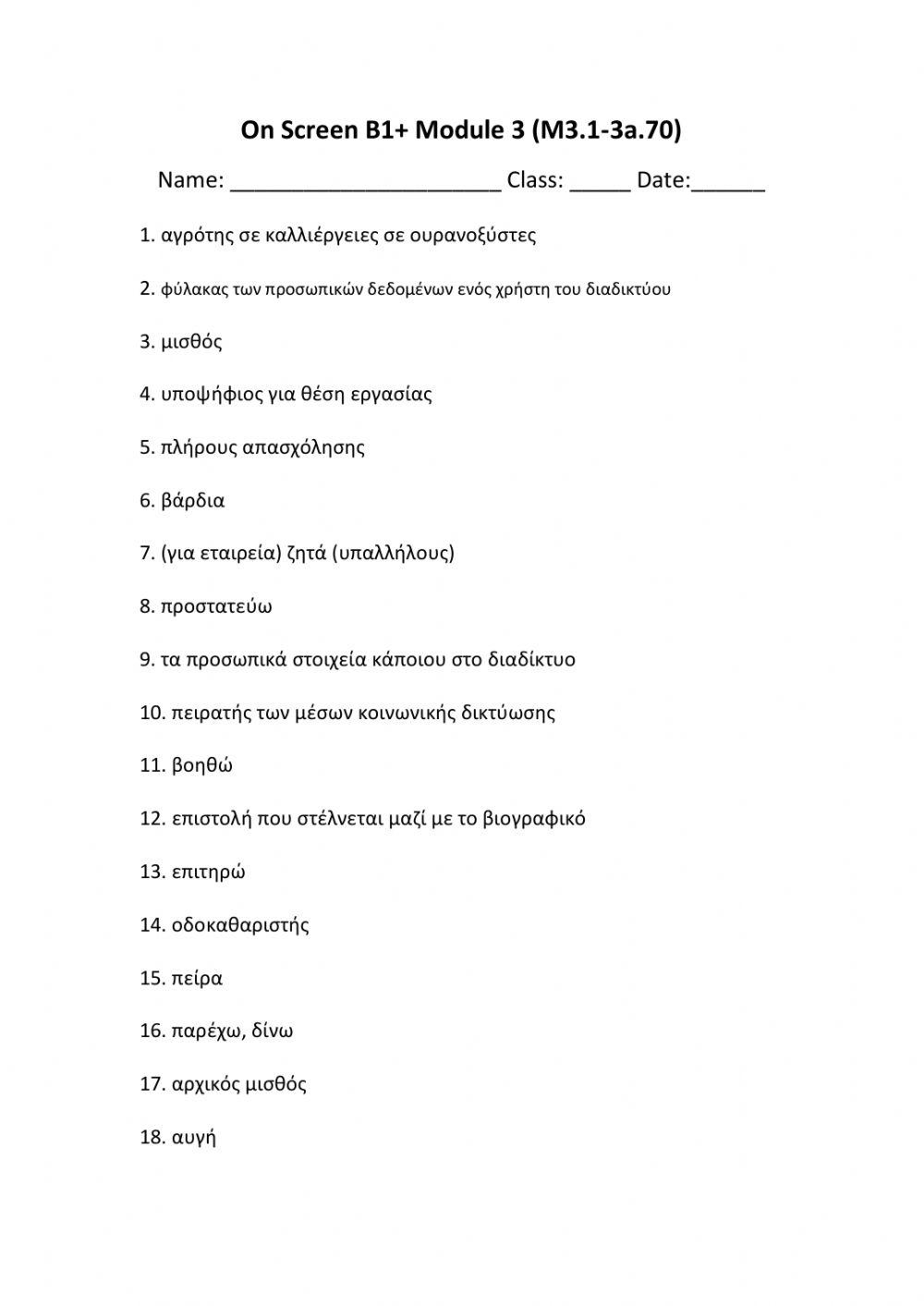 On Screen B1+ Module 3 (M3.1-3a.70)

Name: ______________________ Class: _____ Date:______

1. αγρότης σε καλλιέργειες σε ουρανοξύστες

2. φύλακας των προσωπικών δεδομένων ενός χρήστη του διαδικτύου

3. μισθός

4. υποψήφιος για θέση εργασίας

5. πλήρους απασχόλησης

6. βάρδια

7. (για εταιρεία) ζητά (υπαλλήλους)

8. προστατεύω

9. τα προσωπικά στοιχεία κάποιου στο διαδίκτυο

10. πειρατής των μέσων κοινωνικής δικτύωσης

11. βοηθώ

12. επιστολή που στέλνεται μαζί με το βιογραφικό

13. επιτηρώ

14. οδοκαθαριστής

15. πείρα

16. παρέχω, δίνω

17. αρχικός μισθός

18. αυγή